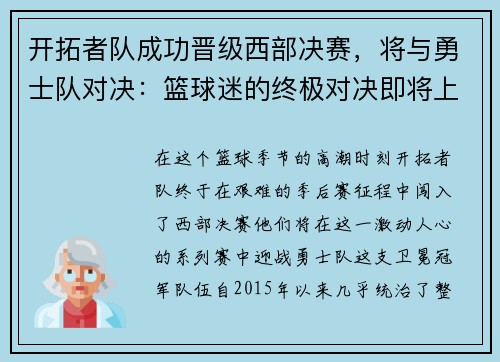 开拓者队成功晋级西部决赛，将与勇士队对决：篮球迷的终极对决即将上

在这个篮球季节的高潮时刻开拓者队终于在艰难的季后赛征程中闯入了西部决赛他们将在这一激动人心的系列赛中迎战勇士队这支卫冕冠军队伍自2015年以来几乎统治了整